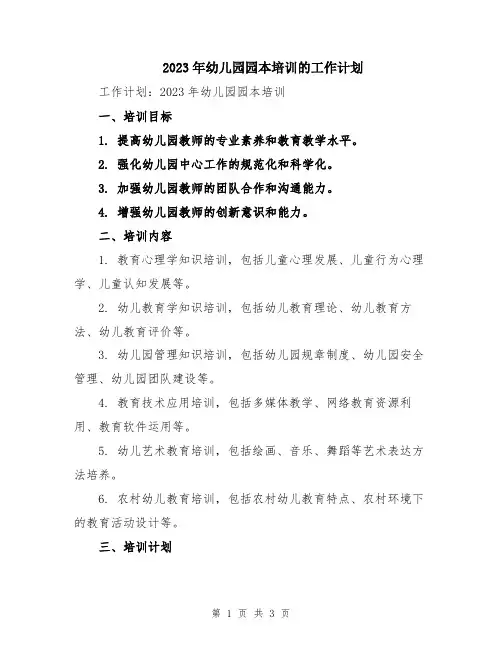 2023年幼儿园园本培训的工作计划

工作计划：2023年幼儿园园本培训

一、培训目标

1. 提高幼儿园教师的专业素养和教育教学水平。

2. 强化幼儿园中心工作的规范化和科学化。

3. 加强幼儿园教师的团队合作和沟通能力。

4. 增强幼儿园教师的创新意识和能力。

二、培训内容

1. 教育心理学知识培训，包括儿童心理发展、儿童行为心理学、儿童认知发展等。

2. 幼儿教育学知识培训，包括幼儿教育理论、幼儿教育方法、幼儿教育评价等。

3. 幼儿园管理知识培训，包括幼儿园规章制度、幼儿园安全管理、幼儿园团队建设等。

4. 教育技术应用培训，包括多媒体教学、网络教育资源利用、教育软件运用等。

5. 幼儿艺术教育培训，包括绘画、音乐、舞蹈等艺术表达方法培养。

6. 农村幼儿教育培训，包括农村幼儿教育特点、农村环境下的教育活动设计等。

三、培训计划

第 1 页 共 3 页